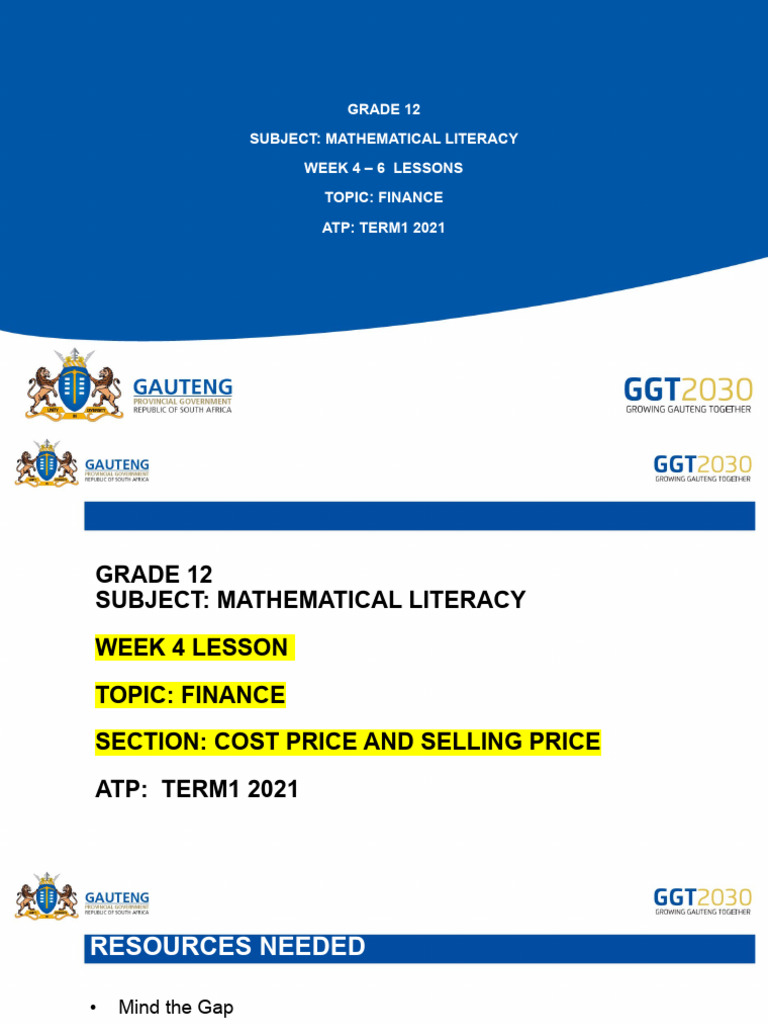 GRADE 12

SUBJECT: MATHEMATICAL LITERACY

WEEK 4 – 6 LESSONS

TOPIC: FINANCE

ATP: TERM1 2021

GAUTENG
PROVINCIAL GOVERNMENT
REPUBLIC OF SOUTH AFRICA

GGT2030
GROWING GAUTENG TOGETHER

GAUTENG
PROVINCIAL GOVERNMENT
REPUBLIC OF SOUTH AFRICA

GGT2030
GROWING GAUTENG TOGETHER

GRADE 12
SUBJECT: MATHEMATICAL LITERACY

WEEK 4 LESSON

TOPIC: FINANCE

SECTION: COST PRICE AND SELLING PRICE

ATP: TERM1 2021

GAUTENG
PROVINCIAL GOVERNMENT
REPUBLIC OF SOUTH AFRICA

GGT2030
GROWING GAUTENG TOGETHER

RESOURCES NEEDED

• Mind the Gap